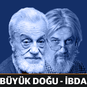 BÜYÜK DOĞU - İBDA